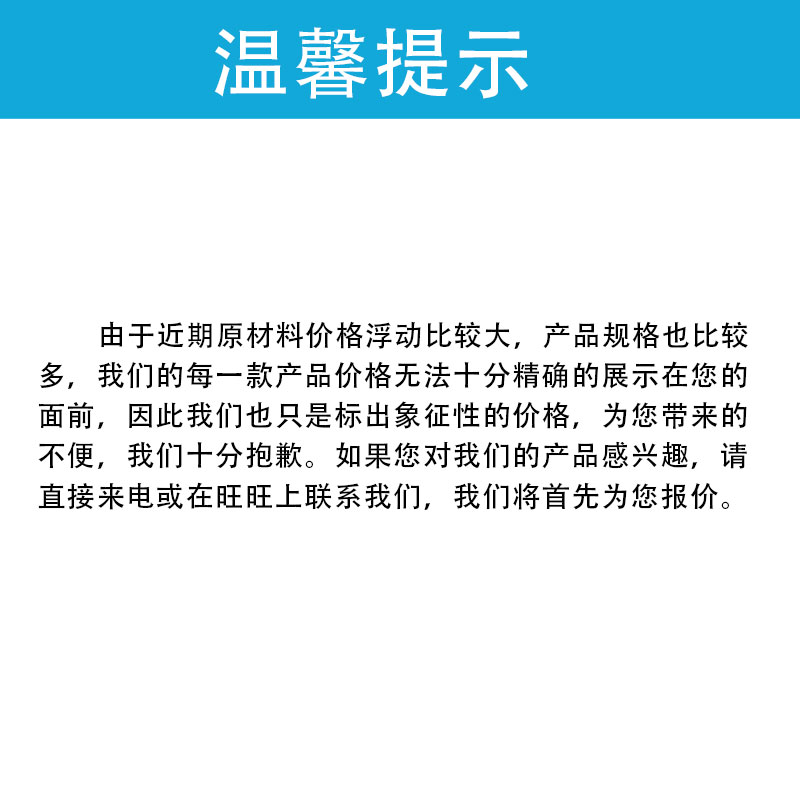 温馨提示

由于近期原材料价格浮动比较大，产品规格也比较多，我们的每一款产品价格无法十分精确的展示在您的面前，因此我们也只是标出象征性的价格，为您带来的不便，我们十分抱歉。如果您对我们的产品感兴趣，请直接来电或在旺旺上联系我们，我们将首先为您报价。